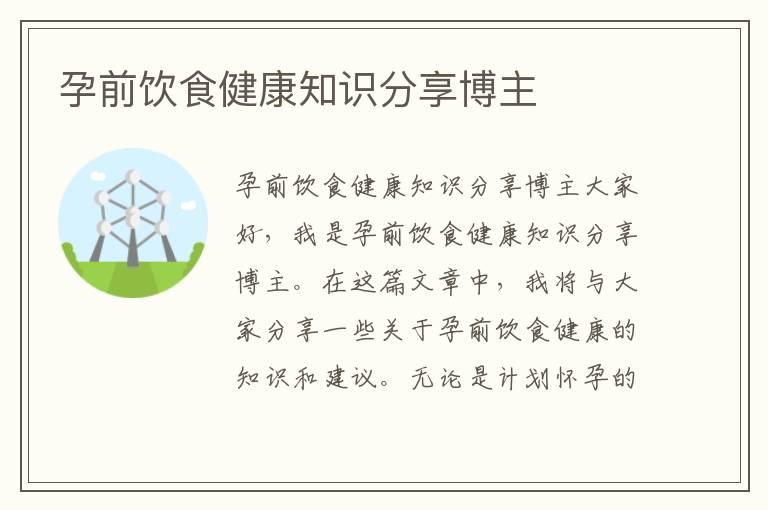 孕前饮食健康知识分享博主

孕前饮食健康知识分享博主大家好，我是孕前饮食健康知识分享博主。在这篇文章中，我将与大家分享一些关于孕前饮食健康的知识和建议。无论是计划怀孕的